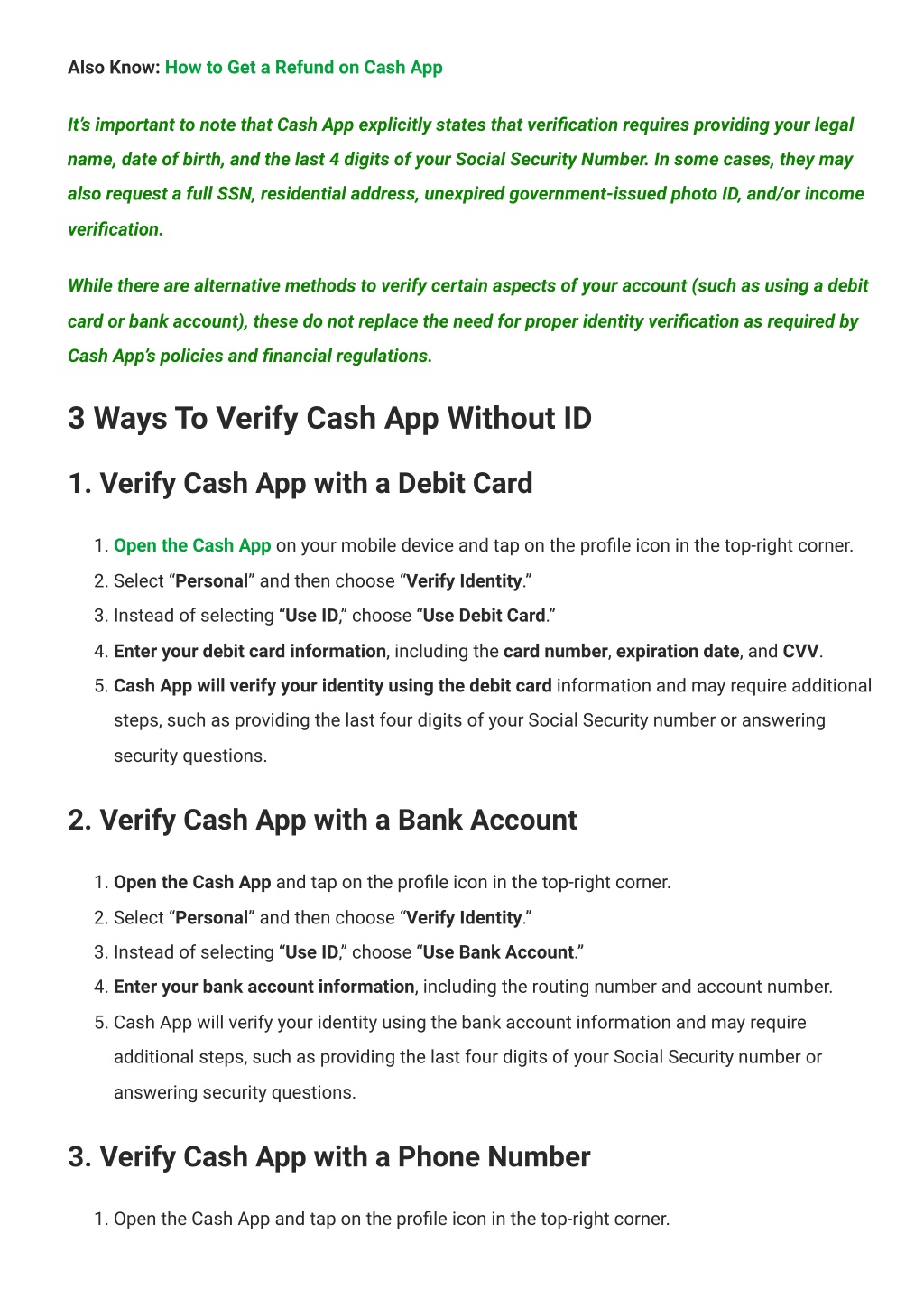 Also Know: How to Get a Refund on Cash App

It's important to note that Cash App explicitly states that verification requires providing your legal name, date of birth, and the last 4 digits of your Social Security Number. In some cases, they may also request a full SSN, residential address, unexpired government-issued photo ID, and/or income verification.

While there are alternative methods to verify certain aspects of your account (such as using a debit card or bank account), these do not replace the need for proper identity verification as required by Cash App's policies and financial regulations.

3 Ways To Verify Cash App Without ID

1. Verify Cash App with a Debit Card

1. Open the Cash App on your mobile device and tap on the profile icon in the top-right corner.
2. Select "Personal" and then choose "Verify Identity."
3. Instead of selecting "Use ID," choose "Use Debit Card."
4. Enter your debit card information, including the card number, expiration date, and CVV.
5. Cash App will verify your identity using the debit card information and may require additional steps, such as providing the last four digits of your Social Security number or answering security questions.

2. Verify Cash App with a Bank Account

1. Open the Cash App and tap on the profile icon in the top-right corner.
2. Select "Personal" and then choose "Verify Identity."
3. Instead of selecting "Use ID," choose "Use Bank Account."
4. Enter your bank account information, including the routing number and account number.
5. Cash App will verify your identity using the bank account information and may require additional steps, such as providing the last four digits of your Social Security number or answering security questions.

3. Verify Cash App with a Phone Number

1. Open the Cash App and tap on the profile icon in the top-right corner.